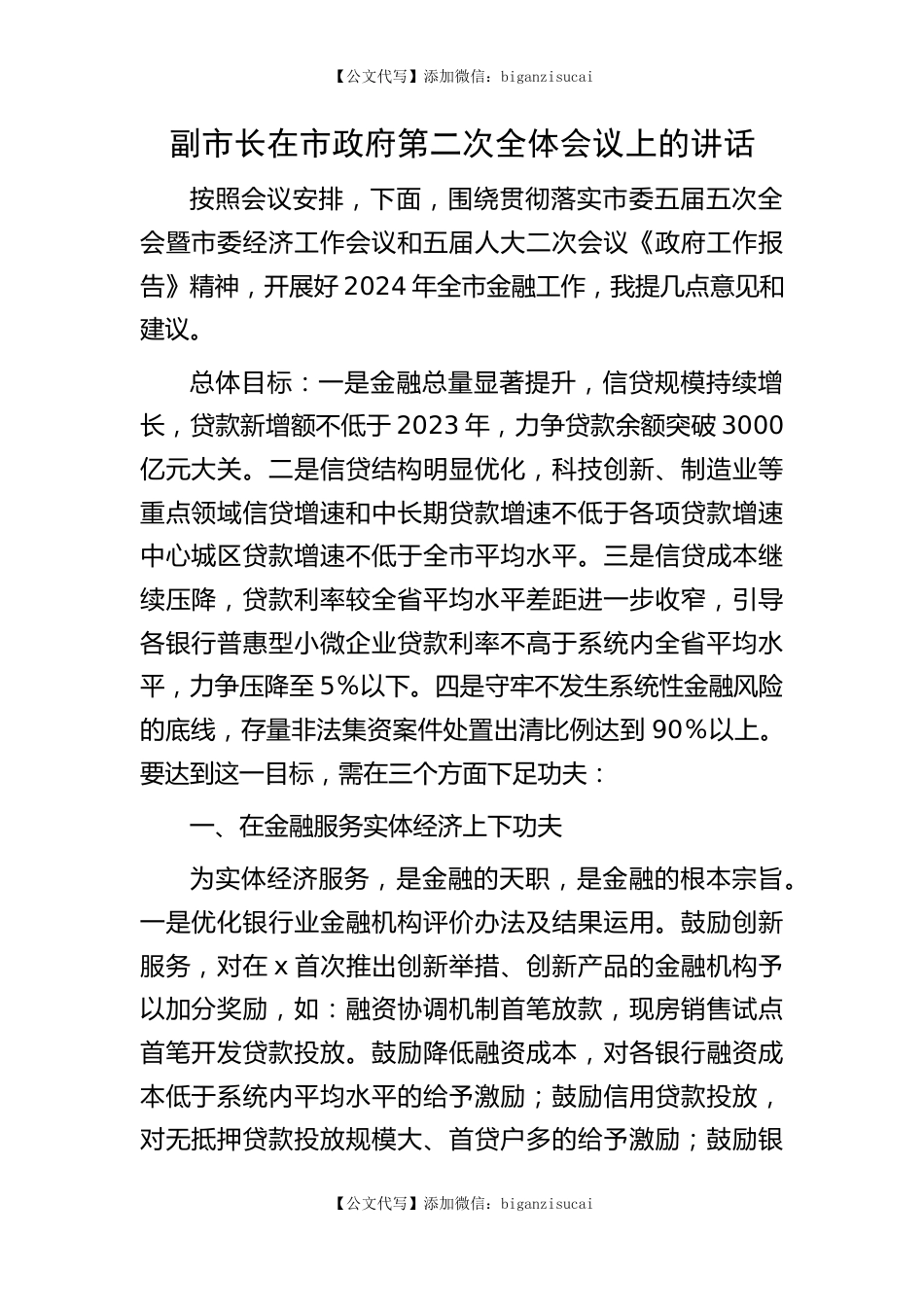 【公文代写】添加微信：biganzisucai

副市长在市政府第二次全体会议上的讲话

按照会议安排，下面，围绕贯彻落实市委五届五次全会暨市委经济工作会议和五届人大二次会议《政府工作报告》精神，开展好2024年全市金融工作，我提几点意见和建议。

总体目标：一是金融总量显著提升，信贷规模持续增长，贷款新增额不低于2023年，力争贷款余额突破3000亿元大关。二是信贷结构明显优化，科技创新、制造业等重点领域信贷增速和中长期贷款增速不低于各项贷款增速中心城区贷款增速不低于全市平均水平。三是信贷成本继续压降，贷款利率较全省平均水平差距进一步收窄，引导各银行普惠型小微企业贷款利率不高于系统内全省平均水平，力争压降至5%以下。四是守牢不发生系统性金融风险的底线，存量非法集资案件处置出清比例达到90%以上。要达到这一目标，需在三个方面下足功夫：

一、在金融服务实体经济上下功夫

为实体经济服务，是金融的天职，是金融的根本宗旨。一是优化银行业金融机构评价办法及结果运用。鼓励创新服务，对在x首次推出创新举措、创新产品的金融机构予以加分奖励，如：融资协调机制首笔放款，现房销售试点首笔开发贷款投放。鼓励降低融资成本，对各银行融资成本低于系统内平均水平的给予激励；鼓励信用贷款投放，对无抵押贷款投放规模大、首贷户多的给予激励；鼓励银

【公文代写】添加微信：biganzisucai